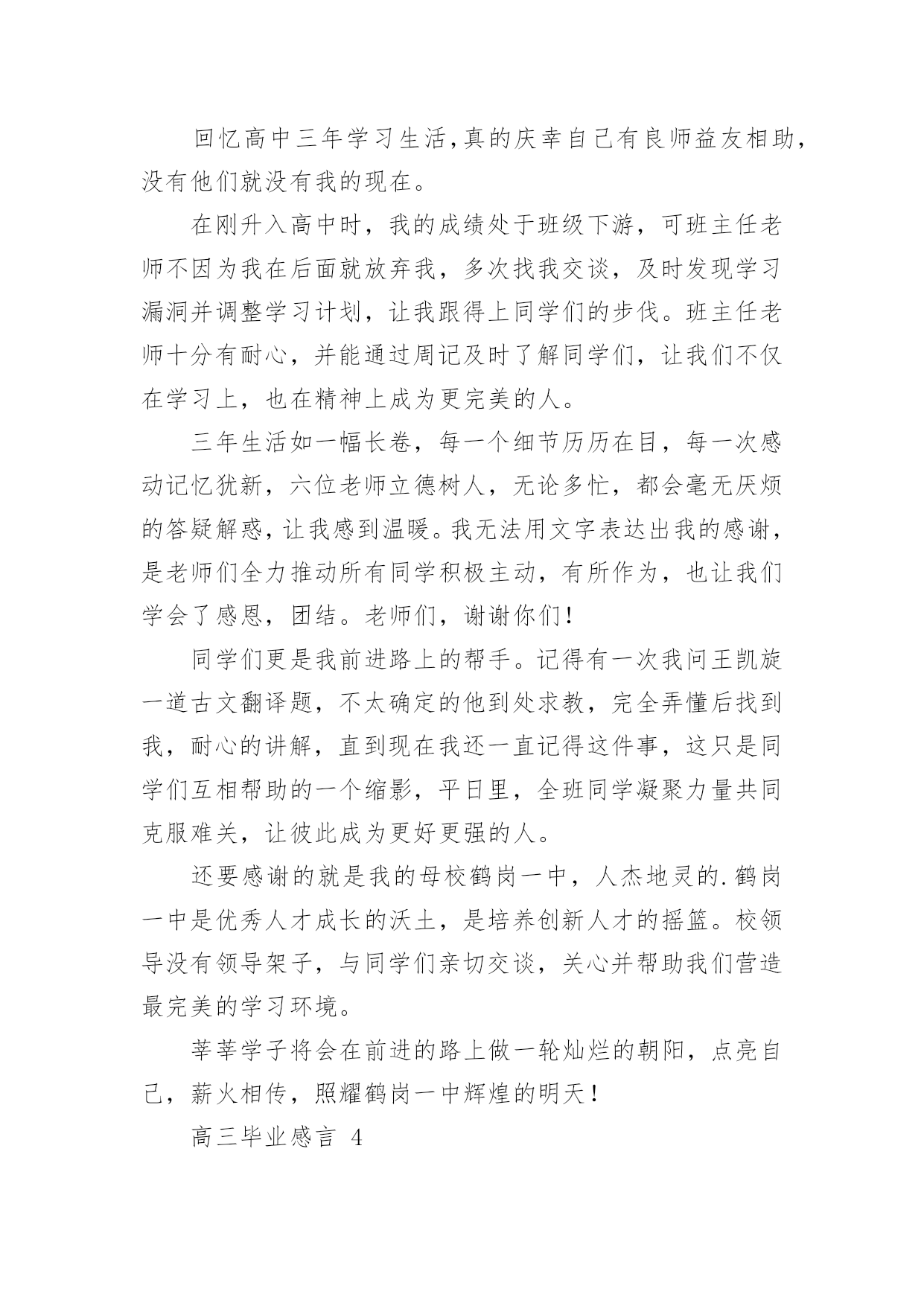 回忆高中三年学习生活,真的庆幸自己有良师益友相助,没有他们就没有我的现在。

在刚升入高中时，我的成绩处于班级下游，可班主任老师不因为我在后面就放弃我，多次找我交谈，及时发现学习漏洞并调整学习计划，让我跟得上同学们的步伐。班主任老师十分有耐心，并能通过周记及时了解同学们，让我们不仅在学习上，也在精神上成为更完美的人。

三年生活如一幅长卷，每一个细节历历在目，每一次感动记忆犹新，六位老师立德树人，无论多忙，都会毫无厌烦的答疑解惑,让我感到温暖。我无法用文字表达出我的感谢,是老师们全力推动所有同学积极主动，有所作为，也让我们学会了感恩，团结。老师们，谢谢你们!

同学们更是我前进路上的帮手。记得有一次我问王凯旋一道古文翻译题，不太确定的他到处求教，完全弄懂后找到我，耐心的讲解，直到现在我还一直记得这件事，这只是同学们互相帮助的一个缩影，平日里，全班同学凝聚力量共同克服难关，让彼此成为更好更强的人。

还要感谢的就是我的母校鹤岗一中，人杰地灵的.鹤岗一中是优秀人才成长的沃土，是培养创新人才的摇篮。校领导没有领导架子，与同学们亲切交谈，关心并帮助我们营造最完美的学习环境。

莘莘学子将会在前进的路上做一轮灿烂的朝阳，点亮自己，薪火相传，照耀鹤岗一中辉煌的明天!

高三毕业感言 4